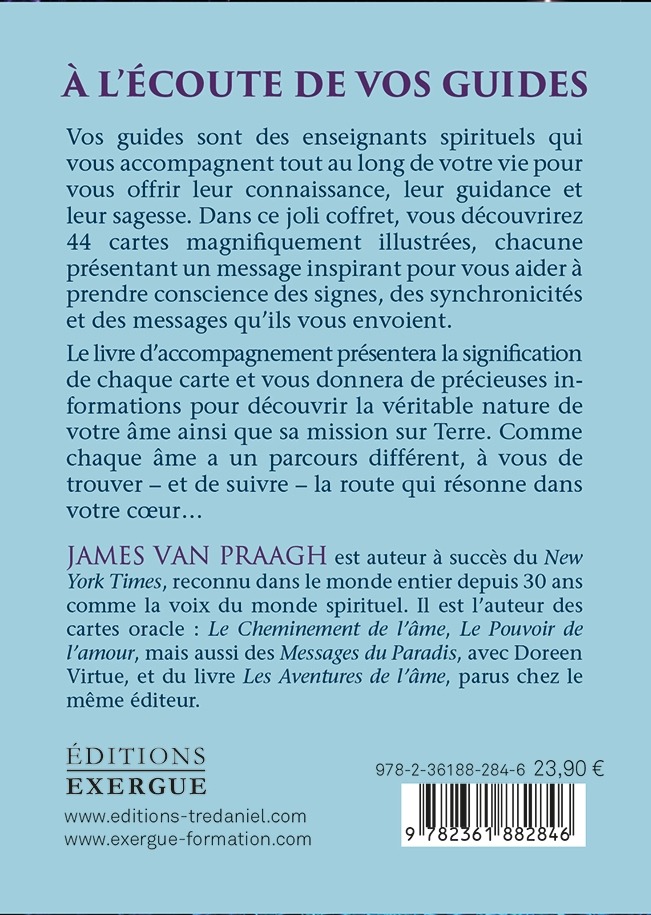 À L'ÉCOUTE DE VOS GUIDES

Vos guides sont des enseignants spirituels qui vous accompagnent tout au long de votre vie pour vous offrir leur connaissance, leur guidance et leur sagesse. Dans ce joli coffret, vous découvrirez 44 cartes magnifiquement illustrées, chacune présentant un message inspirant pour vous aider à prendre conscience des signes, des synchronicités et des messages qu'ils vous envoient.

Le livre d'accompagnement présentera la signification de chaque carte et vous donnera de précieuses informations pour découvrir la véritable nature de votre âme ainsi que sa mission sur Terre. Comme chaque âme a un parcours différent, à vous de trouver – et de suivre – la route qui résonne dans votre cœur…

JAMES VAN PRAAGH est auteur à succès du New York Times, reconnu dans le monde entier depuis 30 ans comme la voix du monde spirituel. Il est l'auteur des cartes oracle : Le Cheminement de l'âme, Le Pouvoir de l'amour, mais aussi des Messages du Paradis, avec Doreen Virtue, et du livre Les Aventures de l'âme, parus chez le même éditeur.

ÉDITIONS
EXERGUE

www.editions-tredaniel.com
www.exergue-formation.com

978-2-36188-284-6 23,90 €

9 782361 882846